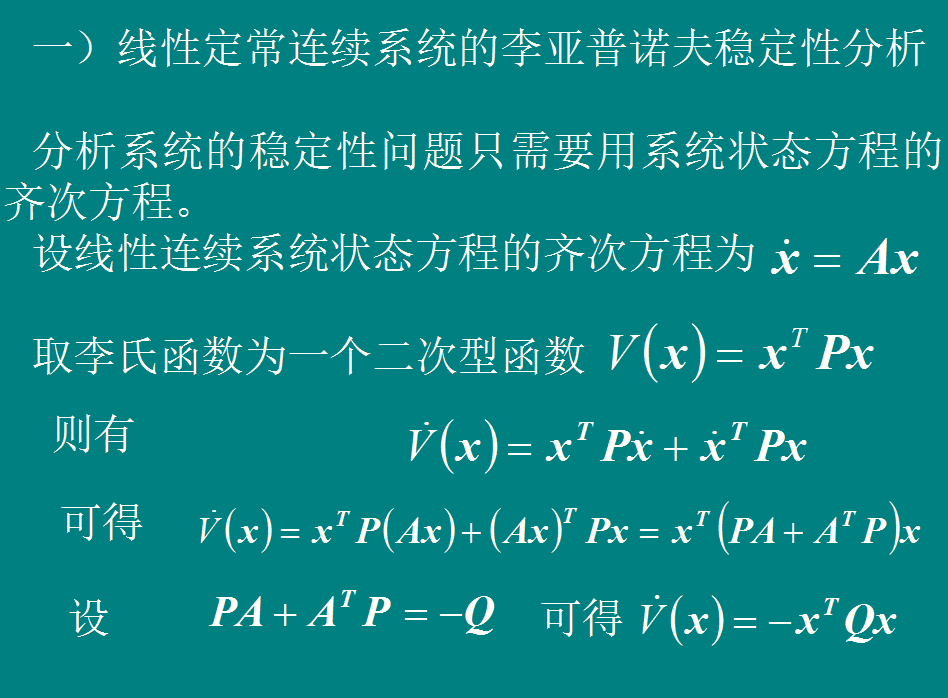 一）线性定常连续系统的李亚普诺夫稳定性分析

分析系统的稳定性问题只需要用系统状态方程的齐次方程。

设线性连续系统状态方程的齐次方程为 $\dot{x} = Ax$

取李氏函数为一个二次型函数 $V(x) = x^T Px$

则有 $\dot{V}(x) = x^T P\dot{x} + \dot{x}^T Px$

可得 $\dot{V}(x) = x^T P(Ax) + (Ax)^T Px = x^T (PA + A^T P)x$

设 $PA + A^T P = -Q$ 可得 $\dot{V}(x) = -x^T Qx$